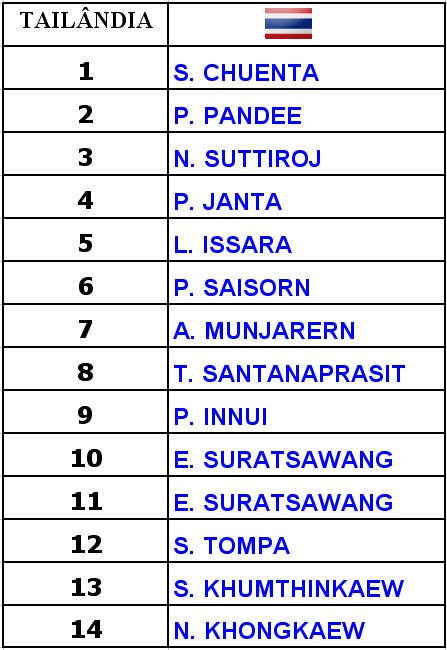 | TAILÂNDIA | |
|---|---|
| 1 | S. CHUENTA |
| 2 | P. PANDEE |
| 3 | N. SUTTIROJ |
| 4 | P. JANTA |
| 5 | L. ISSARA |
| 6 | P. SAISORN |
| 7 | A. MUNJARERN |
| 8 | T. SANTANAPRASIT |
| 9 | P. INNUI |
| 10 | E. SURATSAWANG |
| 11 | E. SURATSAWANG |
| 12 | S. TOMPA |
| 13 | S. KHUMTHINKAEW |
| 14 | N. KHONGKAEW |